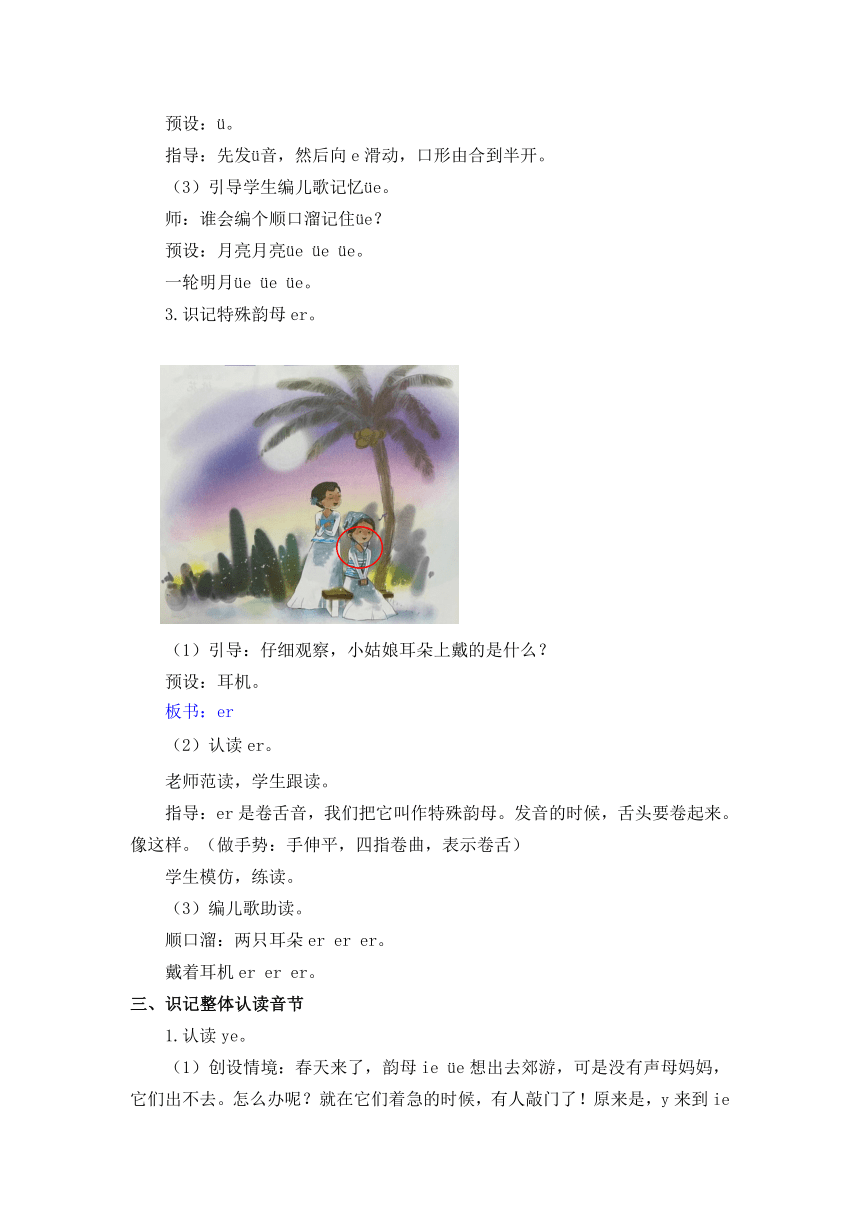 预设：ü。

指导：先发ü音，然后向 e 滑动，口形由合到半开。

（3）引导学生编儿歌记忆üe。

师：谁会编个顺口溜记住üe？

预设：月亮月亮üe üe üe。

一轮明月üe üe üe。

3.识记特殊韵母 er。

（1）引导：仔细观察，小姑娘耳朵上戴的是什么？

预设：耳机。

板书：er

（2）认读 er。

老师范读，学生跟读。

指导：er 是卷舌音，我们把它叫作特殊韵母。发音的时候，舌头要卷起来。像这样。（做手势：手伸平，四指卷曲，表示卷舌）

学生模仿，练读。

（3）编儿歌助读。

顺口溜：两只耳朵 er er er。

戴着耳机 er er er。

三、识记整体认读音节

1.认读 ye。

（1）创设情境：春天来了，韵母 ie üe 想出去郊游，可是没有声母妈妈，它们出不去。怎么办呢？就在它们着急的时候，有人敲门了！原来是，y 来到 ie